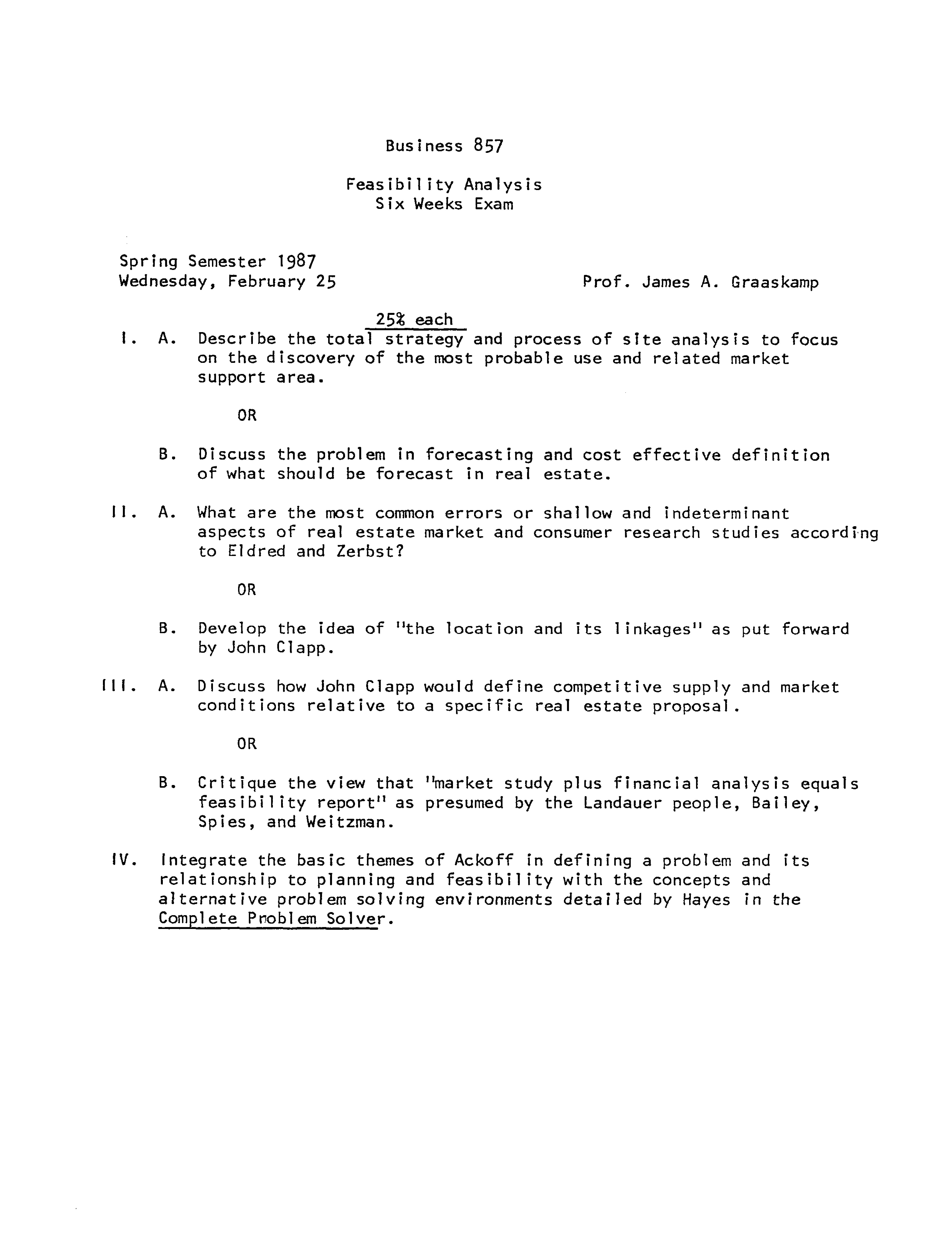 Business 857

Feasibility Analysis
Six Weeks Exam

Spring Semester 1987
Wednesday, February 25

Prof. James A. Graaskamp

25% each

I. A. Describe the total strategy and process of site analysis to focus on the discovery of the most probable use and related market support area.

OR

B. Discuss the problem in forecasting and cost effective definition of what should be forecast in real estate.

II. A. What are the most common errors or shallow and indeterminant aspects of real estate market and consumer research studies according to Eldred and Zerbst?

OR

B. Develop the idea of "the location and its linkages" as put forward by John Clapp.

III. A. Discuss how John Clapp would define competitive supply and market conditions relative to a specific real estate proposal.

OR

B. Critique the view that "market study plus financial analysis equals feasibility report" as presumed by the Landauer people, Bailey, Spies, and Weitzman.

IV. Integrate the basic themes of Ackoff in defining a problem and its relationship to planning and feasibility with the concepts and alternative problem solving environments detailed by Hayes in the Complete Problem Solver.